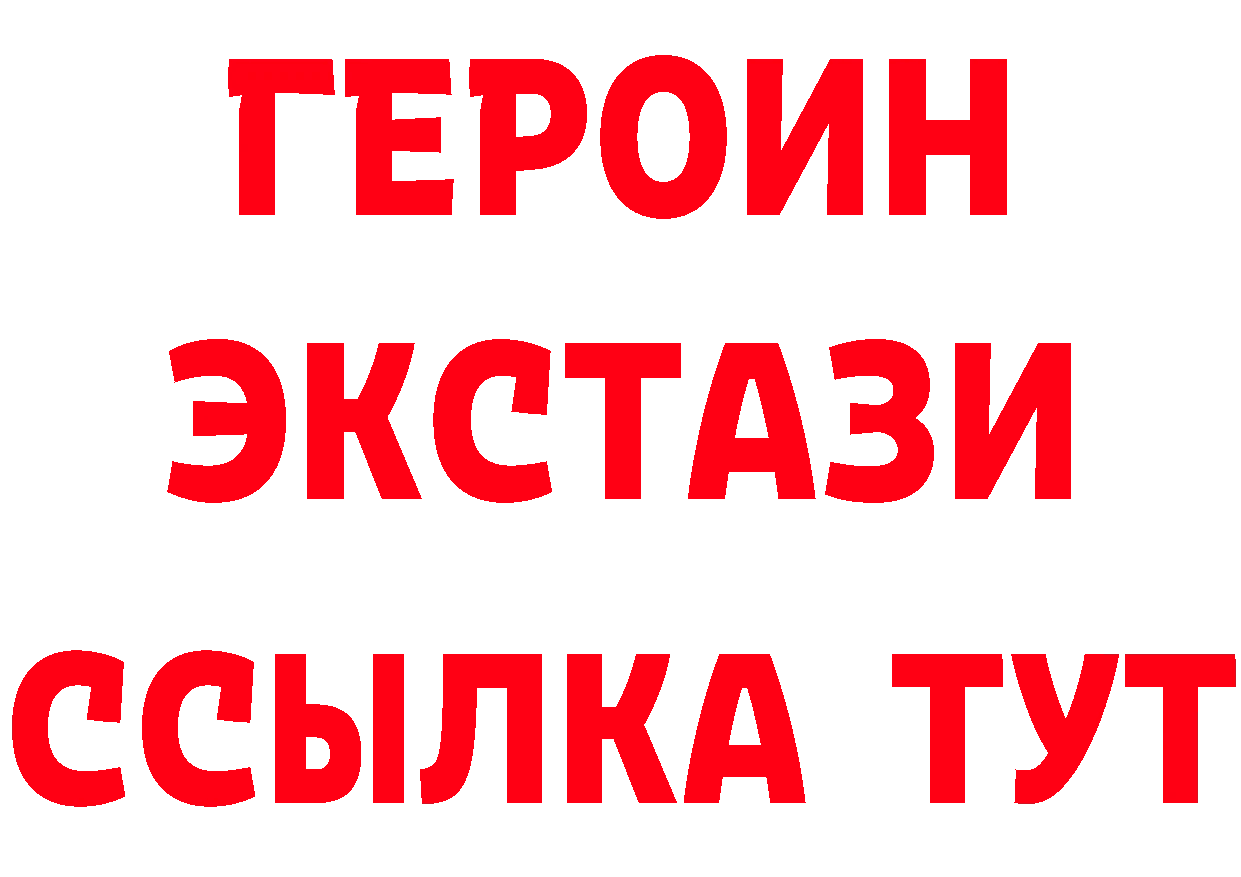 ГЕРОИН
ЭКСТАЗИ
ССЫЛКА ТУТ